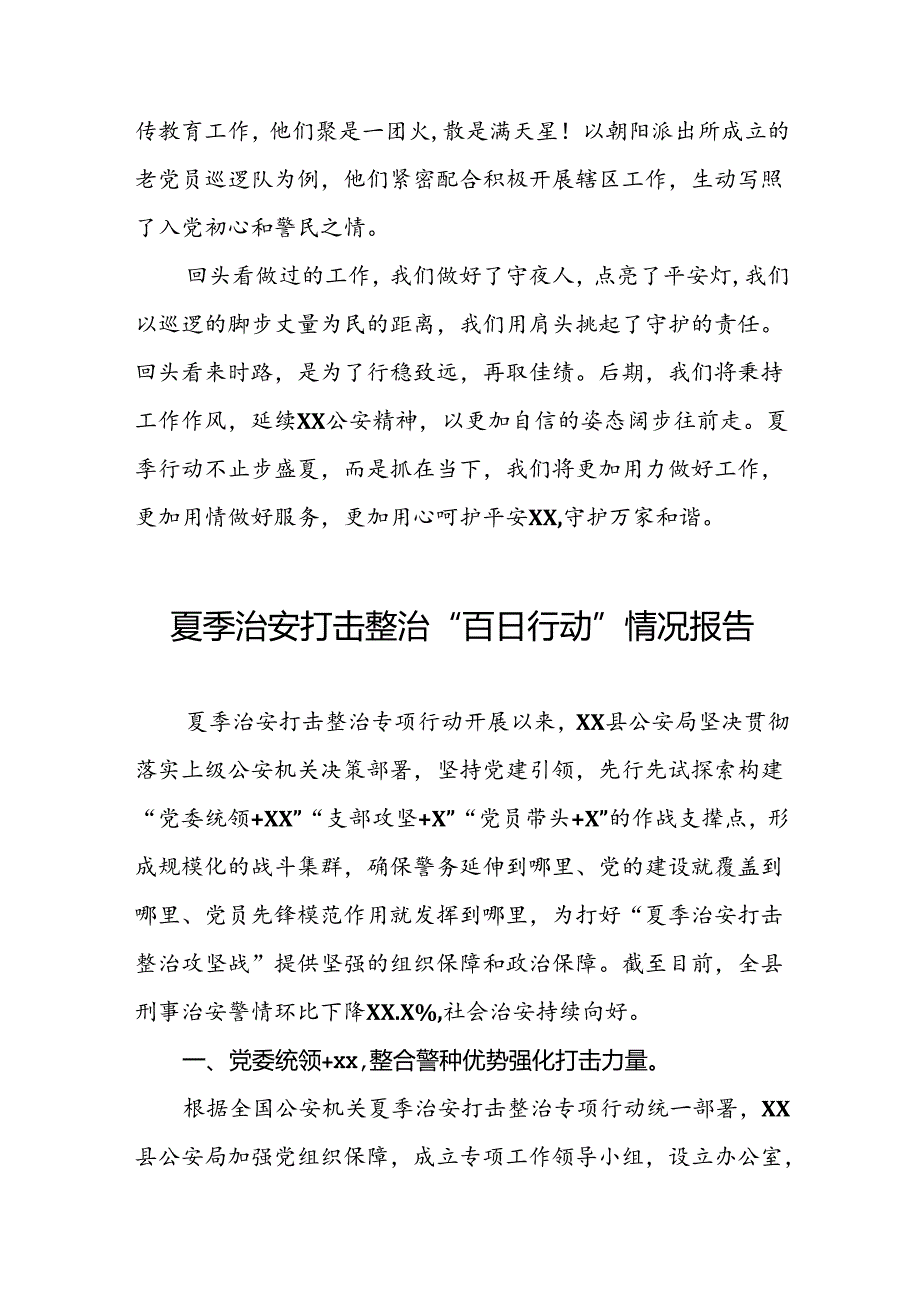 传教育工作，他们聚是一团火，散是满天星！以朝阳派出所成立的老党员巡逻队为例，他们紧密配合积极开展辖区工作，生动写照了入党初心和警民之情。

回头看做过的工作，我们做好了守夜人，点亮了平安灯，我们以巡逻的脚步丈量为民的距离，我们用肩头挑起了守护的责任。回头看来时路，是为了行稳致远，再取佳绩。后期，我们将秉持工作作风，延续XX公安精神，以更加自信的姿态阔步往前走。夏季行动不止步盛夏，而是抓在当下，我们将更加用力做好工作，更加用情做好服务，更加用心呵护平安XX,守护万家和谐。

夏季治安打击整治“百日行动”情况报告

夏季治安打击整治专项行动开展以来，XX县公安局坚决贯彻落实上级公安机关决策部署，坚持党建引领，先行先试探索构建“党委统领+XX”“支部攻坚+X”“党员带头+X”的作战支撑点，形成规模化的战斗集群，确保警务延伸到哪里、党的建设就覆盖到哪里、党员先锋模范作用就发挥到哪里，为打好“夏季治安打击整治攻坚战”提供坚强的组织保障和政治保障。截至目前，全县刑事治安警情环比下降XX.X%,社会治安持续向好。

一、党委统领+xx，整合警种优势强化打击力量。

根据全国公安机关夏季治安打击整治专项行动统一部署，XX县公安局加强党组织保障，成立专项工作领导小组，设立办公室，